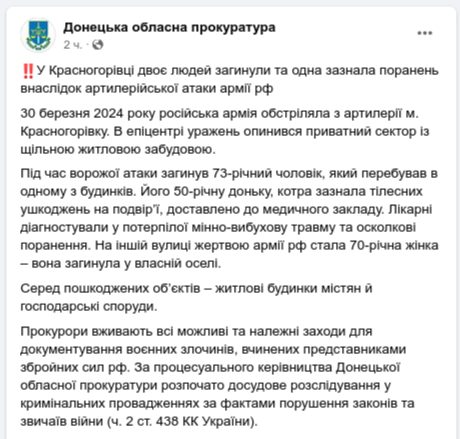 Донецька обласна прокуратура
2 ч. ·

‼️У Красногорівці двоє людей загинули та одна зазнала поранень внаслідок артилерійської атаки армії рф

30 березня 2024 року російська армія обстріляла з артилерії м. Красногорівку. В епіцентрі уражень опинився приватний сектор із щільною житловою забудовою.

Під час ворожої атаки загинув 73-річний чоловік, який перебував в одному з будинків. Його 50-річну доньку, котра зазнала тілесних ушкоджень на подвір'ї, доставлено до медичного закладу. Лікарні діагностували у потерпілої мінно-вибухову травму та осколкові поранення. На іншій вулиці жертвою армії рф стала 70-річна жінка – вона загинула у власній оселі.

Серед пошкоджених об'єктів – житлові будинки містян й господарські споруди.

Прокурори вживають всі можливі та належні заходи для документування воєнних злочинів, вчинених представниками збройних сил рф. За процесуального керівництва Донецької обласної прокуратури розпочато досудове розслідування у кримінальних провадженнях за фактами порушення законів та звичаїв війни (ч. 2 ст. 438 КК України).